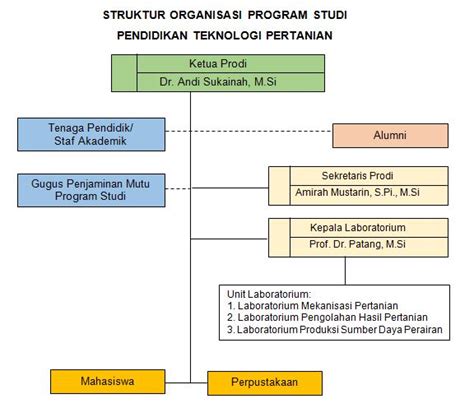 STRUKTUR ORGANISASI PROGRAM STUDI
PENDIDIKAN TEKNOLOGI PERTANIAN

Ketua Prodi
Dr. Andi Sukainah, M.Si

Tenaga Pendidik/
Staf Akademik

Alumni

Gugus Penjaminan Mutu
Program Studi

Sekretaris Prodi
Amirah Mustarin, S.Pi., M.Si

Kepala Laboratorium
Prof. Dr. Patang, M.Si

Unit Laboratorium:
1. Laboratorium Mekanisasi Pertanian
2. Laboratorium Pengolahan Hasil Pertanian
3. Laboratorium Produksi Sumber Daya Perairan

Mahasiswa

Perpustakaan